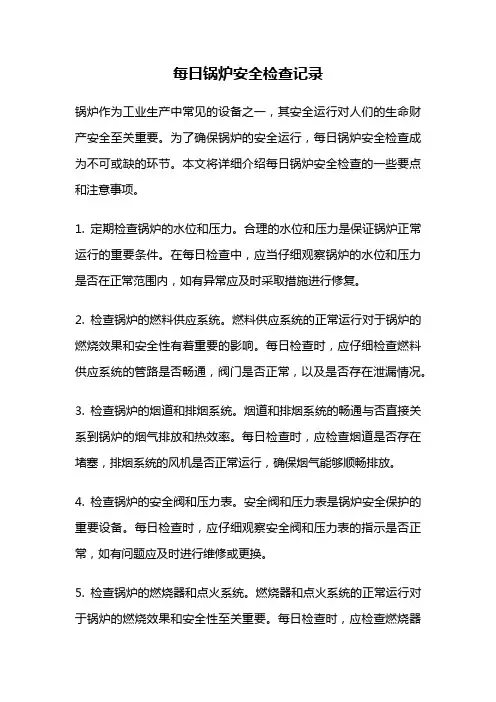 每日锅炉安全检查记录

锅炉作为工业生产中常见的设备之一，其安全运行对人们的生命财产安全至关重要。为了确保锅炉的安全运行，每日锅炉安全检查成为不可或缺的环节。本文将详细介绍每日锅炉安全检查的一些要点和注意事项。

1. 定期检查锅炉的水位和压力。合理的水位和压力是保证锅炉正常运行的重要条件。在每日检查中，应当仔细观察锅炉的水位和压力是否在正常范围内，如有异常应及时采取措施进行修复。

2. 检查锅炉的燃料供应系统。燃料供应系统的正常运行对于锅炉的燃烧效果和安全性有着重要的影响。每日检查时，应仔细检查燃料供应系统的管路是否畅通，阀门是否正常，以及是否存在泄漏情况。

3. 检查锅炉的烟道和排烟系统。烟道和排烟系统的畅通与否直接关系到锅炉的烟气排放和热效率。每日检查时，应检查烟道是否存在堵塞，排烟系统的风机是否正常运行，确保烟气能够顺畅排放。

4. 检查锅炉的安全阀和压力表。安全阀和压力表是锅炉安全保护的重要设备。每日检查时，应仔细观察安全阀和压力表的指示是否正常，如有问题应及时进行维修或更换。

5. 检查锅炉的燃烧器和点火系统。燃烧器和点火系统的正常运行对于锅炉的燃烧效果和安全性至关重要。每日检查时，应检查燃烧器